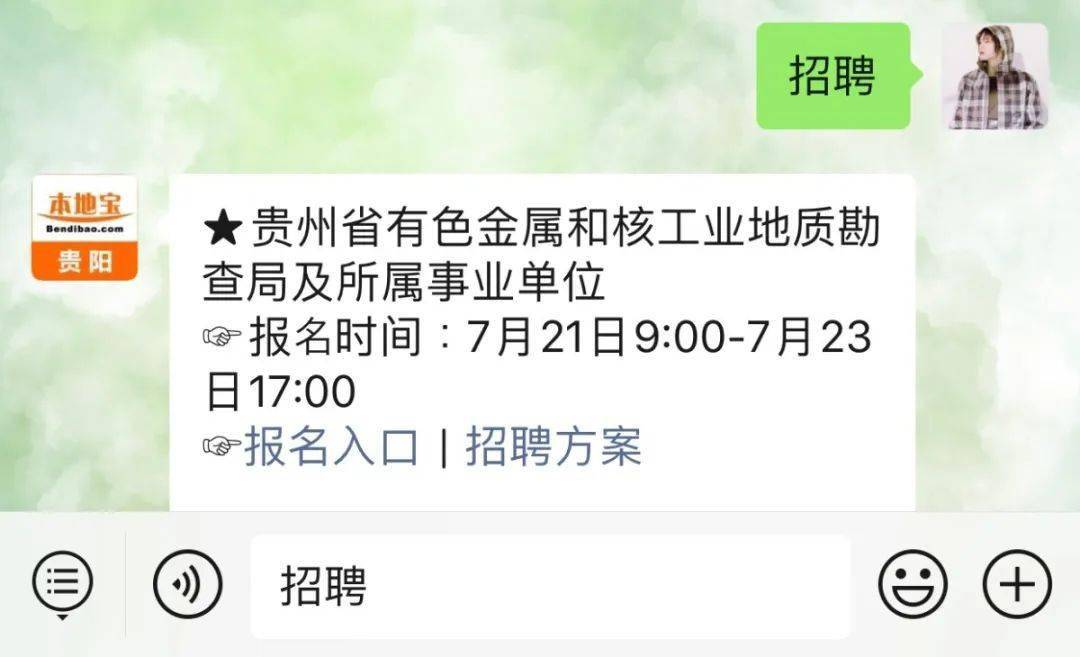 招聘

本地宝
Bendibao.com
贵阳

★贵州省有色金属和核工业地质勘查局及所属事业单位
☞报名时间：7月21日9:00-7月23日17:00
☞报名入口 | 招聘方案

招聘